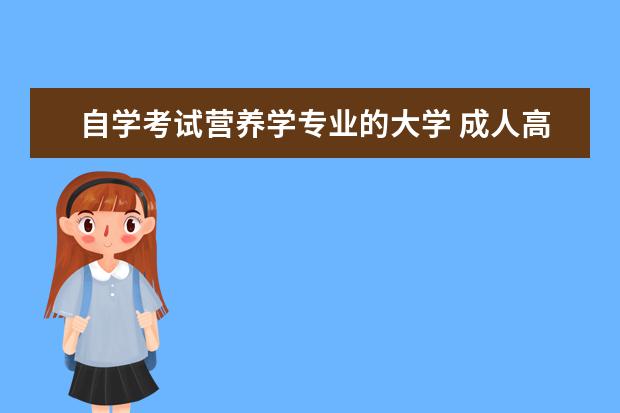 自学考试营养学专业的大学 成人高